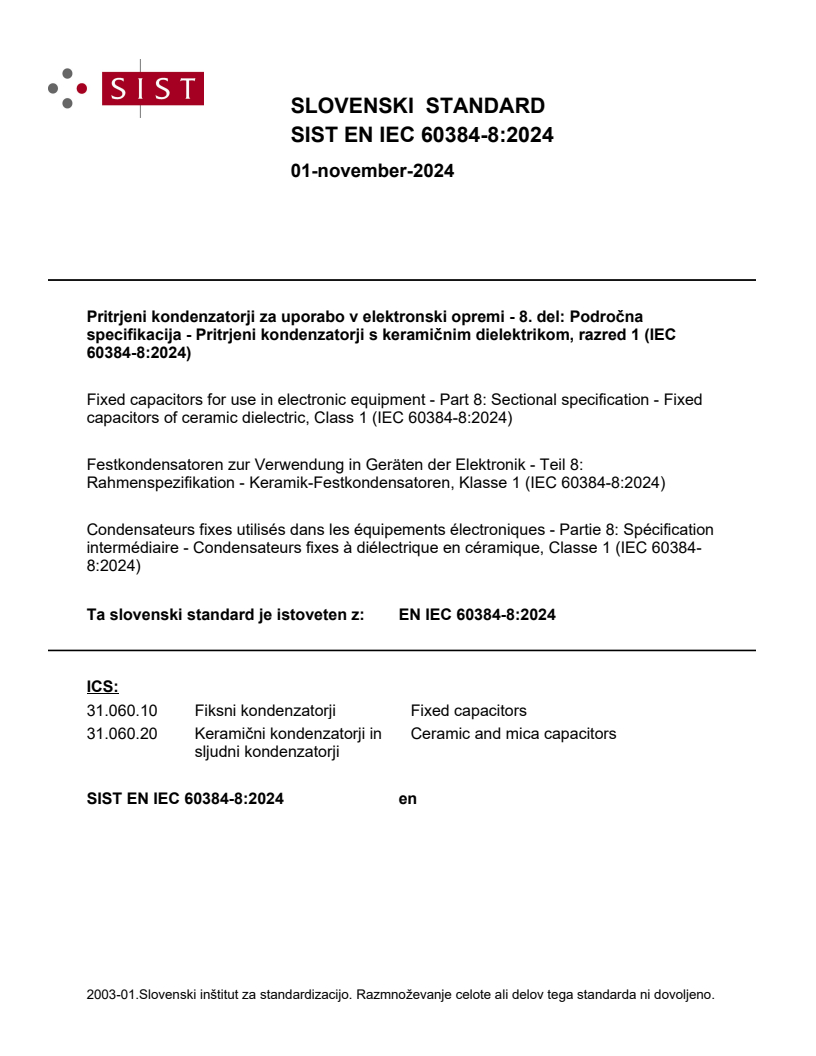 SIST

SLOVENSKI STANDARD
SIST EN IEC 60384-8:2024

01-november-2024

Pritrjeni kondenzatorji za uporabo v elektronski opremi - 8. del: Področna specifikacija - Pritrjeni kondenzatorji s keramičnim dielektrikom, razred 1 (IEC 60384-8:2024)

Fixed capacitors for use in electronic equipment - Part 8: Sectional specification - Fixed capacitors of ceramic dielectric, Class 1 (IEC 60384-8:2024)

Festkondensatoren zur Verwendung in Geräten der Elektronik - Teil 8: Rahmenspezifikation - Keramik-Festkondensatoren, Klasse 1 (IEC 60384-8:2024)

Condensateurs fixes utilisés dans les équipements électroniques - Partie 8: Spécification intermédiaire - Condensateurs fixes à diélectrique en céramique, Classe 1 (IEC 60384-8:2024)

Ta slovenski standard je istoveten z: EN IEC 60384-8:2024

ICS:

| 31.060.10 | Fiksni kondenzatorji | Fixed capacitors |
|---|---|---|
| 31.060.20 | Keramični kondenzatorji in sljudni kondenzatorji | Ceramic and mica capacitors |

SIST EN IEC 60384-8:2024 en

2003-01.Slovenski inštitut za standardizacijo. Razmnoževanje celote ali delov tega standarda ni dovoljeno.